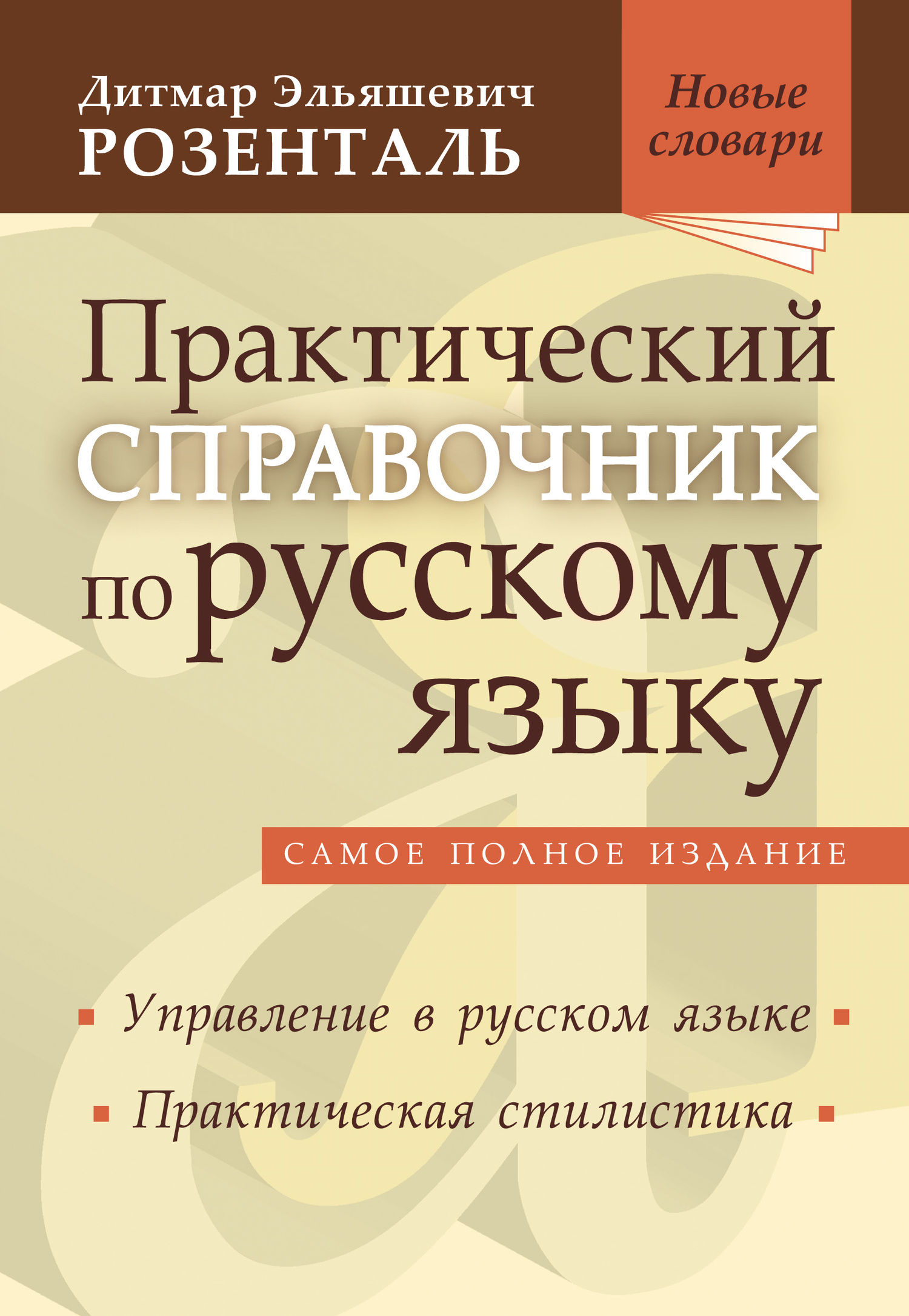 Дитмар Эльяшевич
РОЗЕНТАЛЬ

Новые словари

Практический
СПРАВОЧНИК
по русскому
языку

САМОЕ ПОЛНОЕ ИЗДАНИЕ

Управление в русском языке

Практическая стилистика